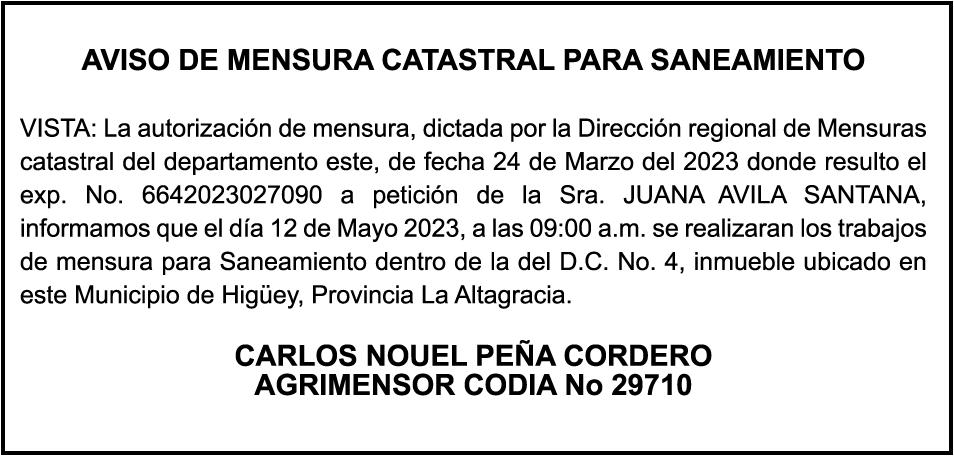 AVISO DE MENSURA CATASTRAL PARA SANEAMIENTO

VISTA: La autorización de mensura, dictada por la Dirección regional de Mensuras catastral del departamento este, de fecha 24 de Marzo del 2023 donde resulto el exp. No. 6642023027090 a petición de la Sra. JUANA AVILA SANTANA, informamos que el día 12 de Mayo 2023, a las 09:00 a.m. se realizaran los trabajos de mensura para Saneamiento dentro de la del D.C. No. 4, inmueble ubicado en este Municipio de Higüey, Provincia La Altagracia.

CARLOS NOUEL PEÑA CORDERO
AGRIMENSOR CODIA No 29710